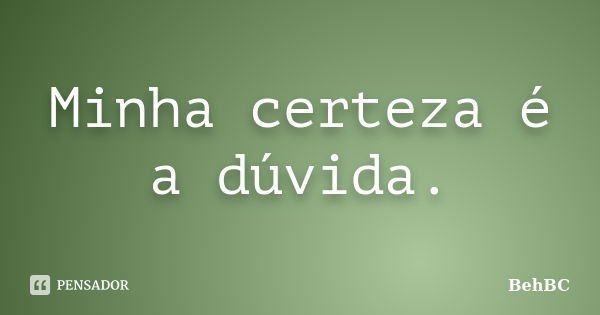 Minha certeza é a dúvida.

PENSADOR

BehBC